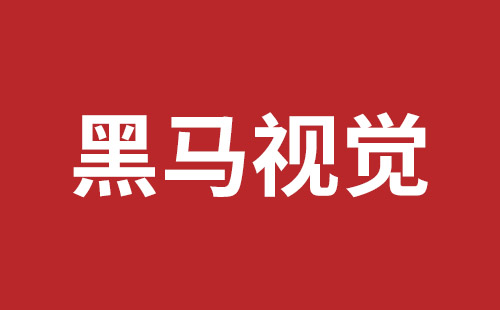 黑马视觉